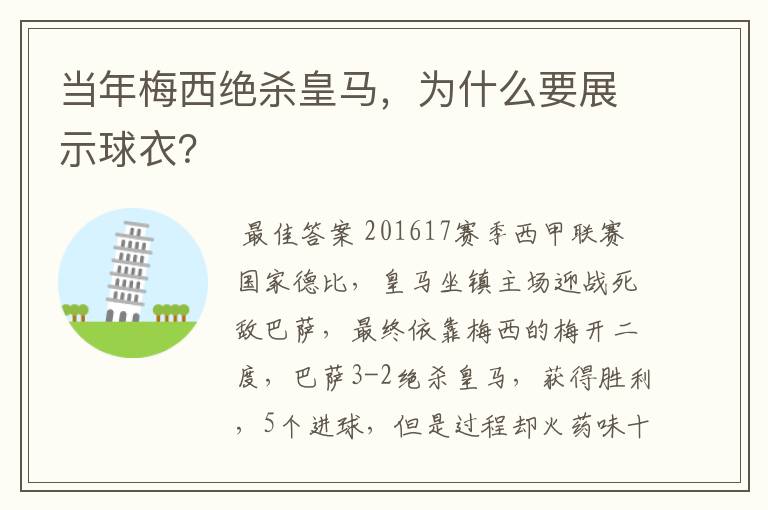 当年梅西绝杀皇马，为什么要展示球衣?

最佳答案 201617赛季西甲联赛国家德比，皇马坐镇主场迎战死敌巴萨，最终依靠梅西的梅开二度，巴萨3-2绝杀皇马，获得胜利，5个进球，但是过程却火药味十